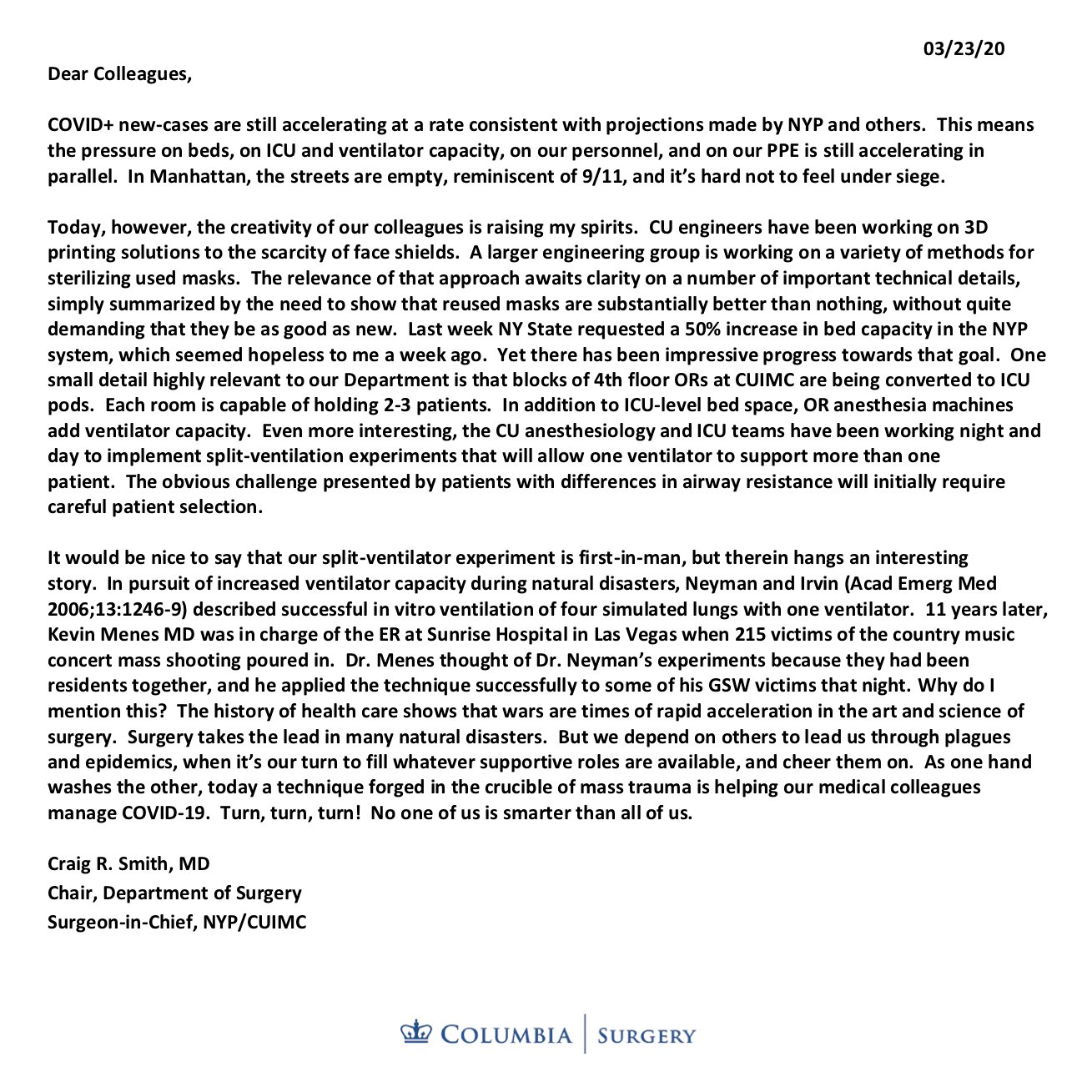 03/23/20

Dear Colleagues,

COVID+ new-cases are still accelerating at a rate consistent with projections made by NYP and others. This means the pressure on beds, on ICU and ventilator capacity, on our personnel, and on our PPE is still accelerating in parallel. In Manhattan, the streets are empty, reminiscent of 9/11, and it's hard not to feel under siege.

Today, however, the creativity of our colleagues is raising my spirits. CU engineers have been working on 3D printing solutions to the scarcity of face shields. A larger engineering group is working on a variety of methods for sterilizing used masks. The relevance of that approach awaits clarity on a number of important technical details, simply summarized by the need to show that reused masks are substantially better than nothing, without quite demanding that they be as good as new. Last week NY State requested a 50% increase in bed capacity in the NYP system, which seemed hopeless to me a week ago. Yet there has been impressive progress towards that goal. One small detail highly relevant to our Department is that blocks of 4th floor ORs at CUIMC are being converted to ICU pods. Each room is capable of holding 2-3 patients. In addition to ICU-level bed space, OR anesthesia machines add ventilator capacity. Even more interesting, the CU anesthesiology and ICU teams have been working night and day to implement split-ventilation experiments that will allow one ventilator to support more than one patient. The obvious challenge presented by patients with differences in airway resistance will initially require careful patient selection.

It would be nice to say that our split-ventilator experiment is first-in-man, but therein hangs an interesting story. In pursuit of increased ventilator capacity during natural disasters, Neyman and Irvin (Acad Emerg Med 2006;13:1246-9) described successful in vitro ventilation of four simulated lungs with one ventilator. 11 years later, Kevin Menes MD was in charge of the ER at Sunrise Hospital in Las Vegas when 215 victims of the country music concert mass shooting poured in. Dr. Menes thought of Dr. Neyman's experiments because they had been residents together, and he applied the technique successfully to some of his GSW victims that night. Why do I mention this? The history of health care shows that wars are times of rapid acceleration in the art and science of surgery. Surgery takes the lead in many natural disasters. But we depend on others to lead us through plagues and epidemics, when it's our turn to fill whatever supportive roles are available, and cheer them on. As one hand washes the other, today a technique forged in the crucible of mass trauma is helping our medical colleagues manage COVID-19. Turn, turn, turn! No one of us is smarter than all of us.

Craig R. Smith, MD
Chair, Department of Surgery
Surgeon-in-Chief, NYP/CUIMC

COLUMBIA | SURGERY